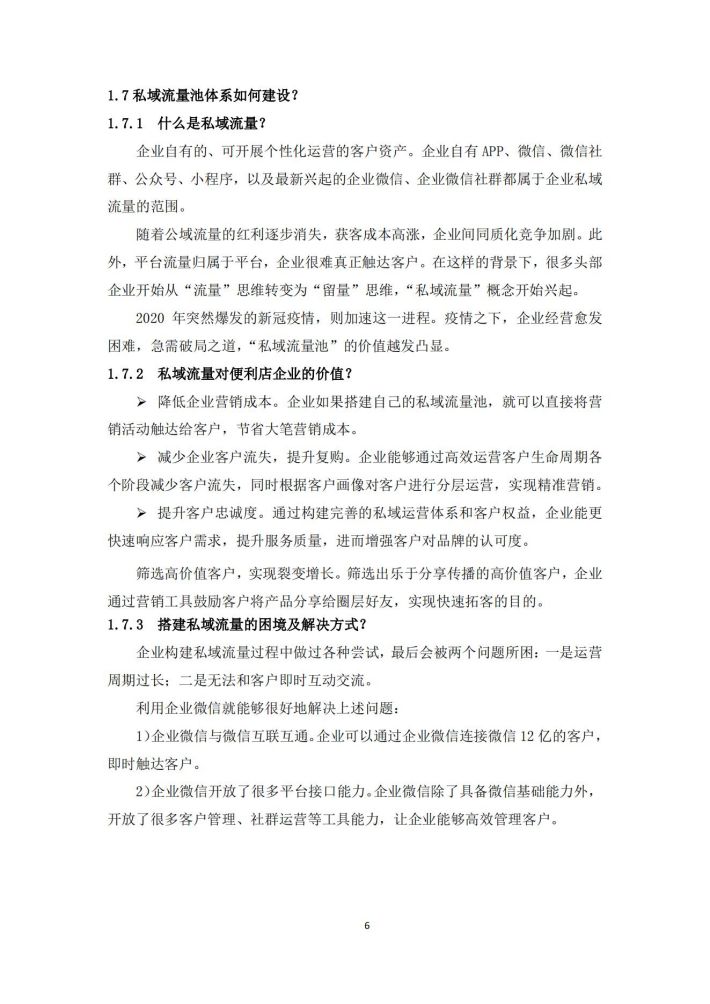 1.7 私域流量池体系如何建设？

1.7.1 什么是私域流量？

企业自有的、可开展个性化运营的客户资产。企业自有 APP、微信、微信社群、公众号、小程序，以及最新兴起的企业微信、企业微信社群都属于企业私域流量的范围。

随着公域流量的红利逐步消失，获客成本高涨，企业间同质化竞争加剧。此外，平台流量归属于平台，企业很难真正触达客户。在这样的背景下，很多头部企业开始从“流量”思维转变为“留量”思维，“私域流量”概念开始兴起。

2020 年突然爆发的新冠疫情，则加速这一进程。疫情之下，企业经营愈发困难，急需破局之道，“私域流量池”的价值越发凸显。

1.7.2 私域流量对便利店企业的价值？

➢ 降低企业营销成本。企业如果搭建自己的私域流量池，就可以直接将营销活动触达给客户，节省大笔营销成本。

➢ 减少企业客户流失，提升复购。企业能够通过高效运营客户生命周期各个阶段减少客户流失，同时根据客户画像对客户进行分层运营，实现精准营销。

➢ 提升客户忠诚度。通过构建完善的私域运营体系和客户权益，企业能更快速响应客户需求，提升服务质量，进而增强客户对品牌的认可度。

筛选高价值客户，实现裂变增长。筛选出乐于分享传播的高价值客户，企业通过营销工具鼓励客户将产品分享给圈层好友，实现快速拓客的目的。

1.7.3 搭建私域流量的困境及解决方式？

企业构建私域流量过程中做过各种尝试，最后会被两个问题所困：一是运营周期过长；二是无法和客户即时互动交流。

利用企业微信就能够很好地解决上述问题：

1)企业微信与微信互联互通。企业可以通过企业微信连接微信 12 亿的客户，即时触达客户。

2)企业微信开放了很多平台接口能力。企业微信除了具备微信基础能力外，开放了很多客户管理、社群运营等工具能力，让企业能够高效管理客户。

6